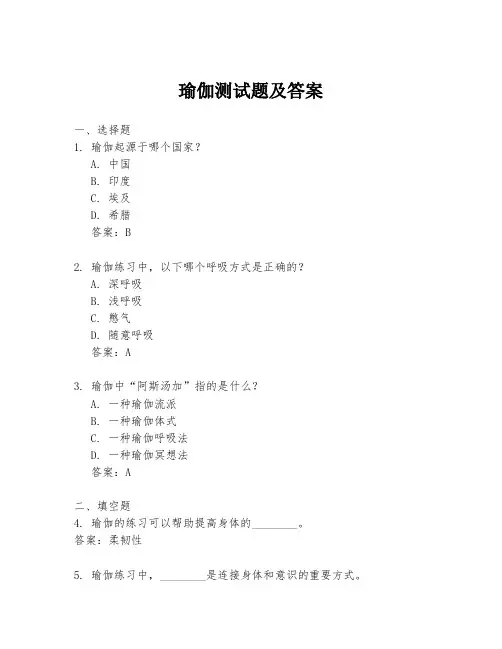 瑜伽测试题及答案

一、选择题
1. 瑜伽起源于哪个国家？
A. 中国
B. 印度
C. 埃及
D. 希腊
答案：B

2. 瑜伽练习中，以下哪个呼吸方式是正确的？
A. 深呼吸
B. 浅呼吸
C. 憋气
D. 随意呼吸
答案：A

3. 瑜伽中“阿斯汤加”指的是什么？
A. 一种瑜伽流派
B. 一种瑜伽体式
C. 一种瑜伽呼吸法
D. 一种瑜伽冥想法
答案：A

二、填空题
4. 瑜伽的练习可以帮助提高身体的________。
答案：柔韧性

5. 瑜伽练习中，________是连接身体和意识的重要方式。